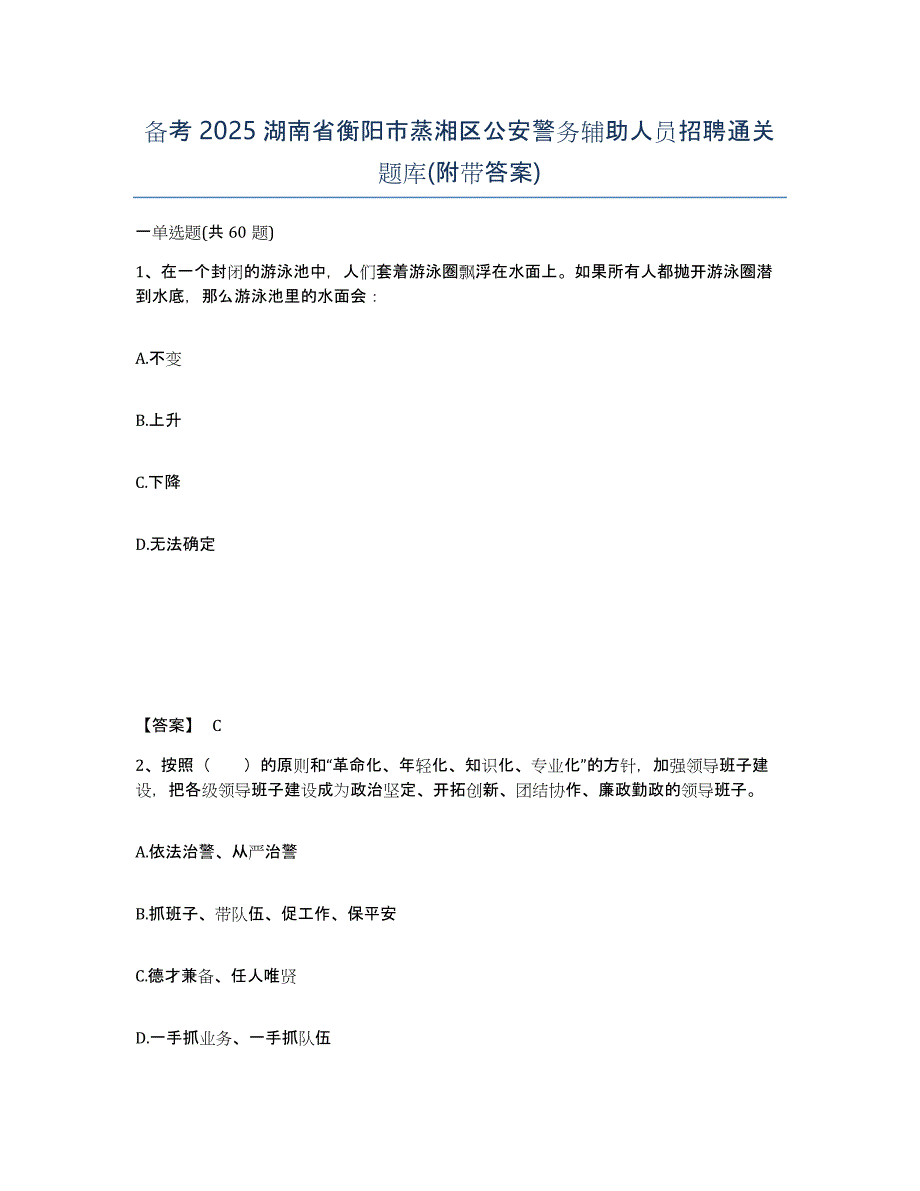 备考 2025 湖南省衡阳市蒸湘区公安警务辅助人员招聘通关题库(附带答案)

一单选题(共 60 题)

1、在一个封闭的游泳池中，人们套着游泳圈飘浮在水面上。如果所有人都抛开游泳圈潜到水底，那么游泳池里的水面会：

A.不变

B.上升

C.下降

D.无法确定

【答案】 C

2、按照（　　）的原则和“革命化、年轻化、知识化、专业化”的方针，加强领导班子建设，把各级领导班子建设成为政治坚定、开拓创新、团结协作、廉政勤政的领导班子。

A.依法治警、从严治警

B.抓班子、带队伍、促工作、保平安

C.德才兼备、任人唯贤

D.一手抓业务、一手抓队伍